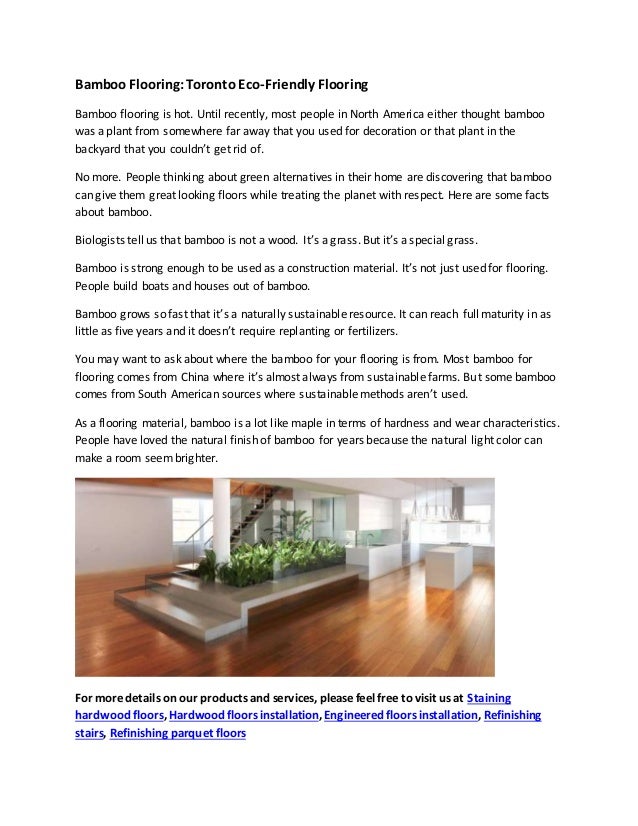 Bamboo Flooring: Toronto Eco-Friendly Flooring

Bamboo flooring is hot. Until recently, most people in North America either thought bamboo was a plant from somewhere far away that you used for decoration or that plant in the backyard that you couldn't get rid of.

No more. People thinking about green alternatives in their home are discovering that bamboo can give them great looking floors while treating the planet with respect. Here are some facts about bamboo.

Biologists tell us that bamboo is not a wood. It's a grass. But it's a special grass.

Bamboo is strong enough to be used as a construction material. It's not just used for flooring. People build boats and houses out of bamboo.

Bamboo grows so fast that it's a naturally sustainable resource. It can reach full maturity in as little as five years and it doesn't require replanting or fertilizers.

You may want to ask about where the bamboo for your flooring is from. Most bamboo for flooring comes from China where it's almost always from sustainable farms. But some bamboo comes from South American sources where sustainable methods aren't used.

As a flooring material, bamboo is a lot like maple in terms of hardness and wear characteristics. People have loved the natural finish of bamboo for years because the natural light color can make a room seem brighter.

For more details on our products and services, please feel free to visit us at Staining hardwood floors, Hardwood floors installation, Engineered floors installation, Refinishing stairs, Refinishing parquet floors